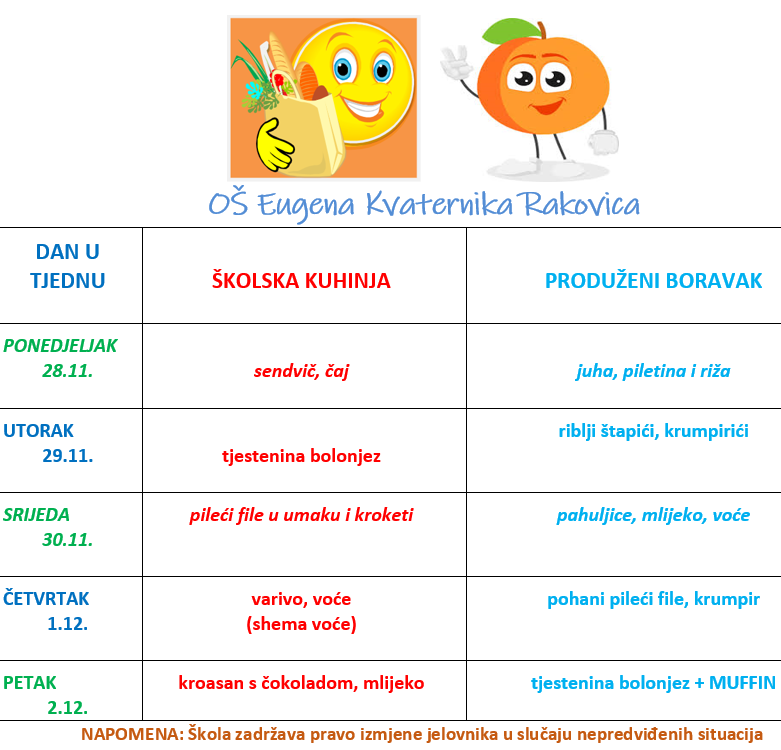 OŠ Eugena Kvaternika Rakovica

| DAN U TJEDNU | ŠKOLSKA KUHINJA | PRODUŽENI BORAVAK |
|---|---|---|
| PONEDJELJAK 28.11. | sendvič, čaj | juha, piletina i riža |
| UTORAK 29.11. | tjestenina bolonjez | riblji štapići, krumpirići |
| SRIJEDA 30.11. | pileći file u umaku i kroketi | pahuljice, mlijeko, voće |
| ČETVRTAK 1.12. | varivo, voće (shema voće) | pohani pileći file, krumpir |
| PETAK 2.12. | kroasan s čokoladom, mlijeko | tjestenina bolonjez + MUFFIN |

NAPOMENA: Škola zadržava pravo izmjene jelovnika u slučaju nepredviđenih situacija